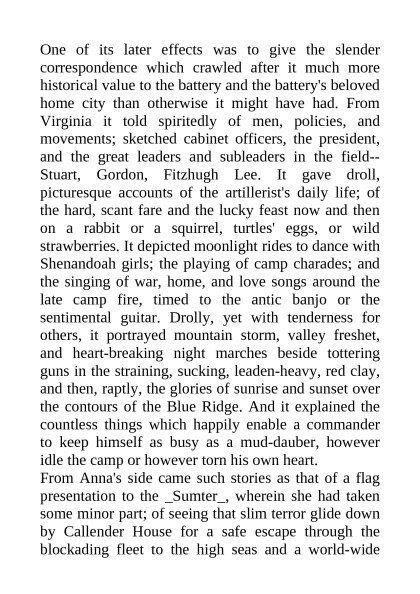 One of its later effects was to give the slender correspondence which crawled after it much more historical value to the battery and the battery's beloved home city than otherwise it might have had. From Virginia it told spiritedly of men, policies, and movements; sketched cabinet officers, the president, and the great leaders and subleaders in the field--Stuart, Gordon, Fitzhugh Lee. It gave droll, picturesque accounts of the artillerist's daily life; of the hard, scant fare and the lucky feast now and then on a rabbit or a squirrel, turtles' eggs, or wild strawberries. It depicted moonlight rides to dance with Shenandoah girls; the playing of camp charades; and the singing of war, home, and love songs around the late camp fire, timed to the antic banjo or the sentimental guitar. Drolly, yet with tenderness for others, it portrayed mountain storm, valley freshet, and heart-breaking night marches beside tottering guns in the straining, sucking, leaden-heavy, red clay, and then, raptly, the glories of sunrise and sunset over the contours of the Blue Ridge. And it explained the countless things which happily enable a commander to keep himself as busy as a mud-dauber, however idle the camp or however torn his own heart.
From Anna's side came such stories as that of a flag presentation to the _Sumter_, wherein she had taken some minor part; of seeing that slim terror glide down by Callender House for a safe escape through the blockading fleet to the high seas and a world-wide